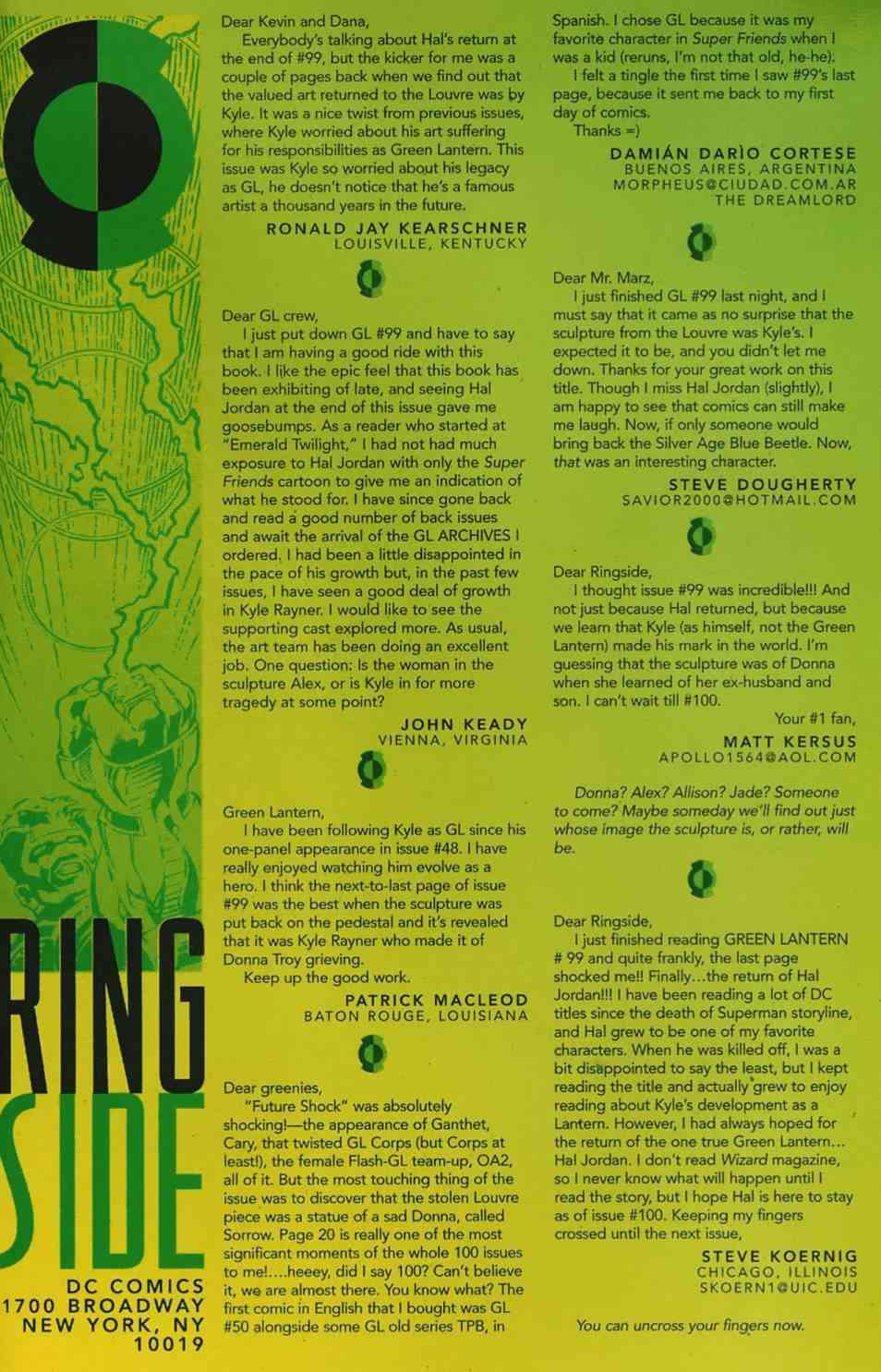 RING SIDE

DC COMICS
1700 BROADWAY
NEW YORK, NY
10019

Dear Kevin and Dana,
Everybody's talking about Hal's return at the end of #99, but the kicker for me was a couple of pages back when we find out that the valued art returned to the Louvre was by Kyle. It was a nice twist from previous issues, where Kyle worried about his art suffering for his responsibilities as Green Lantern. This issue was Kyle so worried about his legacy as GL, he doesn't notice that he's a famous artist a thousand years in the future.
RONALD JAY KEARSCHNER
LOUISVILLE, KENTUCKY

Dear GL crew,
I just put down GL #99 and have to say that I am having a good ride with this book. I like the epic feel that this book has been exhibiting of late, and seeing Hal Jordan at the end of this issue gave me goosebumps. As a reader who started at "Emerald Twilight," I had not had much exposure to Hal Jordan with only the Super Friends cartoon to give me an indication of what he stood for. I have since gone back and read a good number of back issues and await the arrival of the GL ARCHIVES I ordered. I had been a little disappointed in the pace of his growth but, in the past few issues, I have seen a good deal of growth in Kyle Rayner. I would like to see the supporting cast explored more. As usual, the art team has been doing an excellent job. One question: Is the woman in the sculpture Alex, or is Kyle in for more tragedy at some point?
JOHN KEADY
VIENNA, VIRGINIA

Green Lantern,
I have been following Kyle as GL since his one-panel appearance in issue #48. I have really enjoyed watching him evolve as a hero. I think the next-to-last page of issue #99 was the best when the sculpture was put back on the pedestal and it's revealed that it was Kyle Rayner who made it of Donna Troy grieving.
Keep up the good work.
PATRICK MACLEOD
BATON ROUGE, LOUISIANA

Dear greenies,
"Future Shock" was absolutely shocking!—the appearance of Ganthet, Cary, that twisted GL Corps (but Corps at least!), the female Flash-GL team-up, OA2, all of it. But the most touching thing of the issue was to discover that the stolen Louvre piece was a statue of a sad Donna, called Sorrow. Page 20 is really one of the most significant moments of the whole 100 issues to me!....heeey, did I say 100? Can't believe it, we are almost there. You know what? The first comic in English that I bought was GL #50 alongside some GL old series TPB, in Spanish. I chose GL because it was my favorite character in Super Friends when I was a kid (reruns, I'm not that old, he-he).
I felt a tingle the first time I saw #99's last page, because it sent me back to my first day of comics.
Thanks =)
DAMIÁN DARÌO CORTESE
BUENOS AIRES, ARGENTINA
MORPHEUS@CIUDAD.COM.AR
THE DREAMLORD

Dear Mr. Marz,
I just finished GL #99 last night, and I must say that it came as no surprise that the sculpture from the Louvre was Kyle's. I expected it to be, and you didn't let me down. Thanks for your great work on this title. Though I miss Hal Jordan (slightly), I am happy to see that comics can still make me laugh. Now, if only someone would bring back the Silver Age Blue Beetle. Now, that was an interesting character.
STEVE DOUGHERTY
SAVIOR2000@HOTMAIL.COM

Dear Ringside,
I thought issue #99 was incredible!!! And not just because Hal returned, but because we learn that Kyle (as himself, not the Green Lantern) made his mark in the world. I'm guessing that the sculpture was of Donna when she learned of her ex-husband and son. I can't wait till #100.
Your #1 fan,
MATT KERSUS
APOLLO1564@AOL.COM

Donna? Alex? Allison? Jade? Someone to come? Maybe someday we'll find out just whose image the sculpture is, or rather, will be.

Dear Ringside,
I just finished reading GREEN LANTERN # 99 and quite frankly, the last page shocked me!! Finally...the return of Hal Jordan!!! I have been reading a lot of DC titles since the death of Superman storyline, and Hal grew to be one of my favorite characters. When he was killed off, I was a bit disappointed to say the least, but I kept reading the title and actually grew to enjoy reading about Kyle's development as a Lantern. However, I had always hoped for the return of the one true Green Lantern... Hal Jordan. I don't read Wizard magazine, so I never know what will happen until I read the story, but I hope Hal is here to stay as of issue #100. Keeping my fingers crossed until the next issue,
STEVE KOERNIG
CHICAGO, ILLINOIS
SKOERN1@UIC.EDU

You can uncross your fingers now.